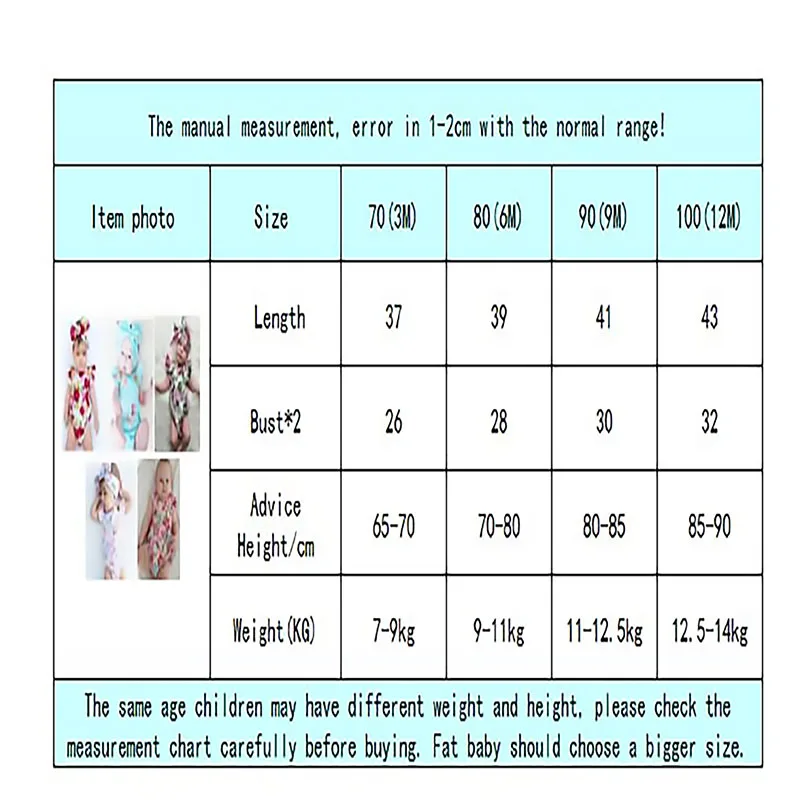 The manual measurement, error in 1-2cm with the normal range!

| Item photo | Size | 70(3M) | 80(6M) | 90(9M) | 100(12M) |
|---|---|---|---|---|---|
| | Length | 37 | 39 | 41 | 43 |
| | Bust*2 | 26 | 28 | 30 | 32 |
| | Advice Height/cm | 65-70 | 70-80 | 80-85 | 85-90 |
| | Weight(KG) | 7-9kg | 9-11kg | 11-12.5kg | 12.5-14kg |

The same age children may have different weight and height, please check the measurement chart carefully before buying. Fat baby should choose a bigger size.